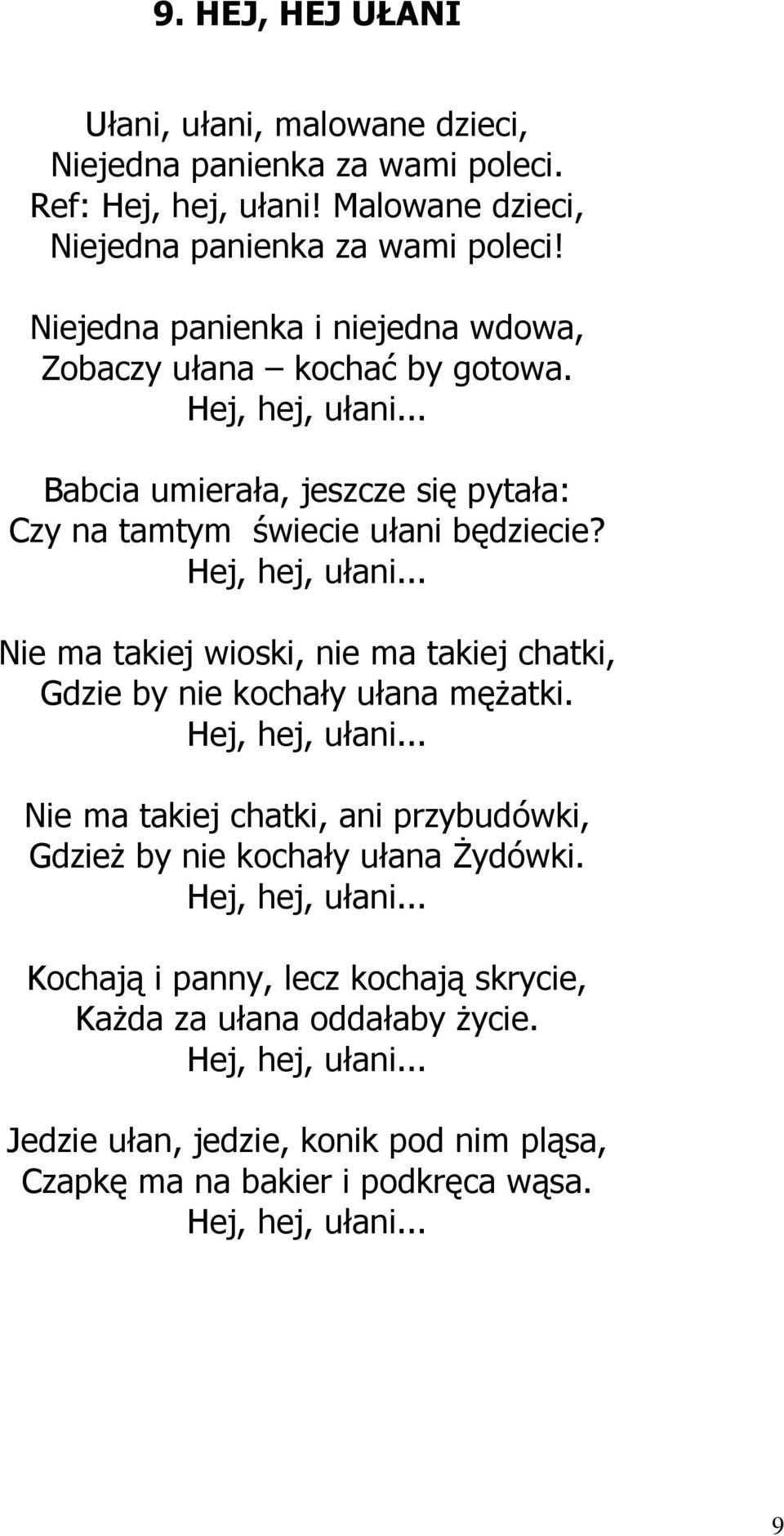 9. HEJ, HEJ UŁANI

Ułani, ułani, malowane dzieci,
Niejedna panienka za wami poleci.
Ref: Hej, hej, ułani! Malowane dzieci,
Niejedna panienka za wami poleci!

Niejedna panienka i niejedna wdowa,
Zobaczy ułana – kochać by gotowa.
Hej, hej, ułani...

Babcia umierała, jeszcze się pytała:
Czy na tamtym świecie ułani będziecie?
Hej, hej, ułani...

Nie ma takiej wioski, nie ma takiej chatki,
Gdzie by nie kochały ułana mężatki.
Hej, hej, ułani...

Nie ma takiej chatki, ani przybudówki,
Gdzież by nie kochały ułana Żydówki.
Hej, hej, ułani...

Kochają i panny, lecz kochają skrycie,
Każda za ułana oddałaby życie.
Hej, hej, ułani...

Jedzie ułan, jedzie, konik pod nim pląsa,
Czapkę ma na bakier i podkręca wąsa.
Hej, hej, ułani...

9